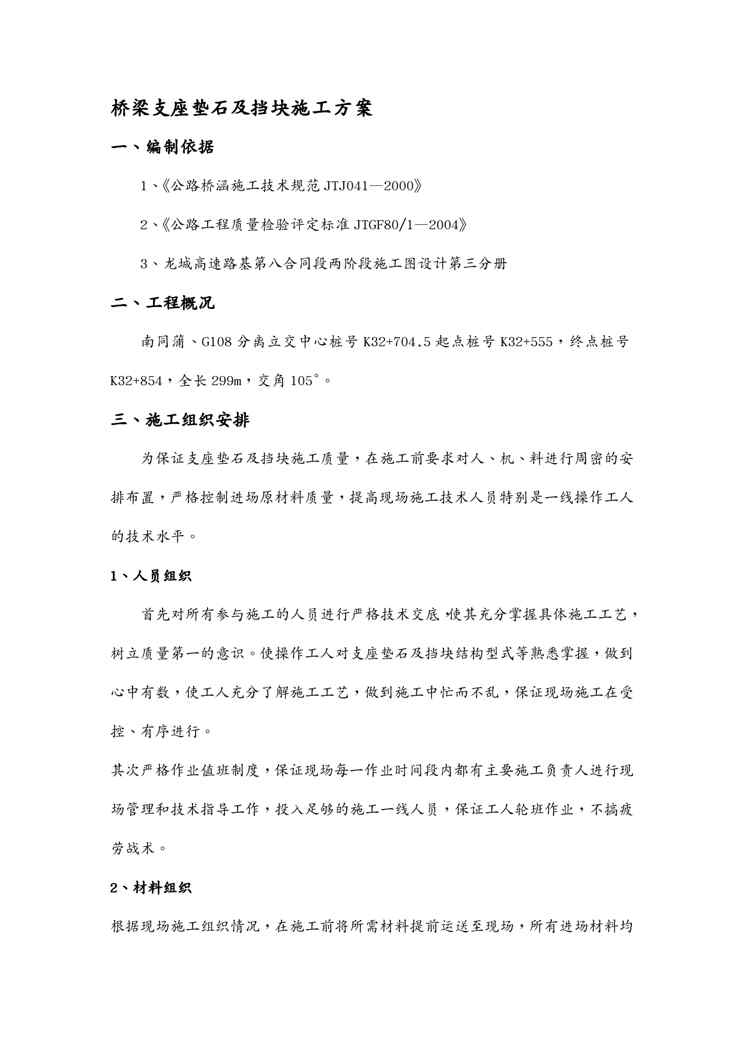 桥梁支座垫石及挡块施工方案

一、编制依据

1、《公路桥涵施工技术规范 JTJ041—2000》

2、《公路工程质量检验评定标准 JTGF80/1—2004》

3、龙城高速路基第八合同段两阶段施工图设计第三分册

二、工程概况

南同蒲、G108 分离立交中心桩号 K32+704.5 起点桩号 K32+555，终点桩号 K32+854，全长 299m，交角 105°。

三、施工组织安排

为保证支座垫石及挡块施工质量，在施工前要求对人、机、料进行周密的安排布置，严格控制进场原材料质量，提高现场施工技术人员特别是一线操作工人的技术水平。

1、人员组织

首先对所有参与施工的人员进行严格技术交底，使其充分掌握具体施工工艺，树立质量第一的意识。使操作工人对支座垫石及挡块结构型式等熟悉掌握，做到心中有数，使工人充分了解施工工艺，做到施工中忙而不乱，保证现场施工在受控、有序进行。

其次严格作业值班制度，保证现场每一作业时间段内都有主要施工负责人进行现场管理和技术指导工作，投入足够的施工一线人员，保证工人轮班作业，不搞疲劳战术。

2、材料组织

根据现场施工组织情况，在施工前将所需材料提前运送至现场，所有进场材料均